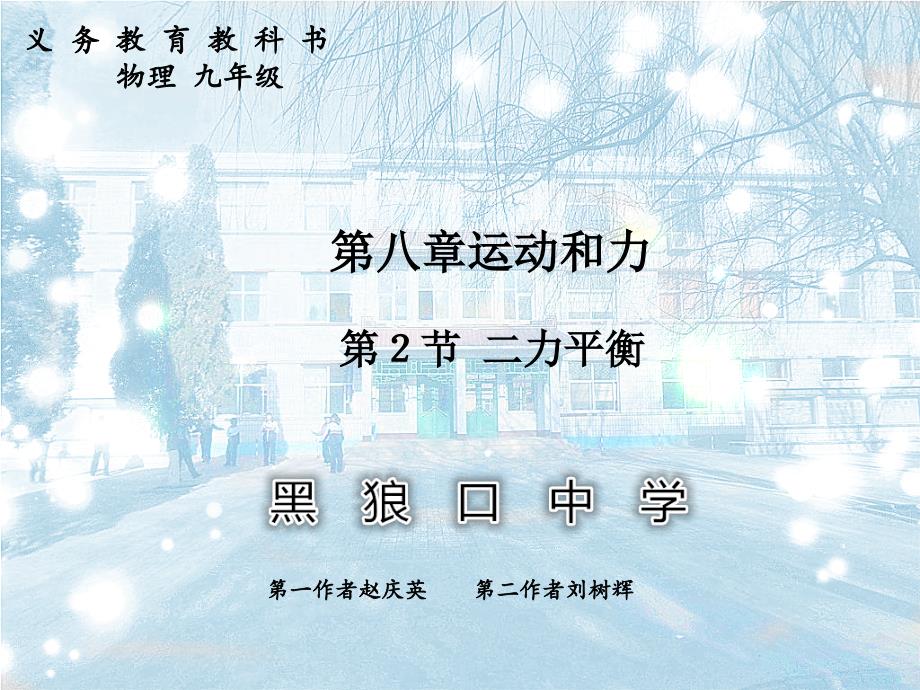 义 务 教 育 教 科 书
物理 九年级

第八章运动和力

第 2 节 二力平衡

黑 狼 口 中 学

第一作者赵庆英　　第二作者刘树辉